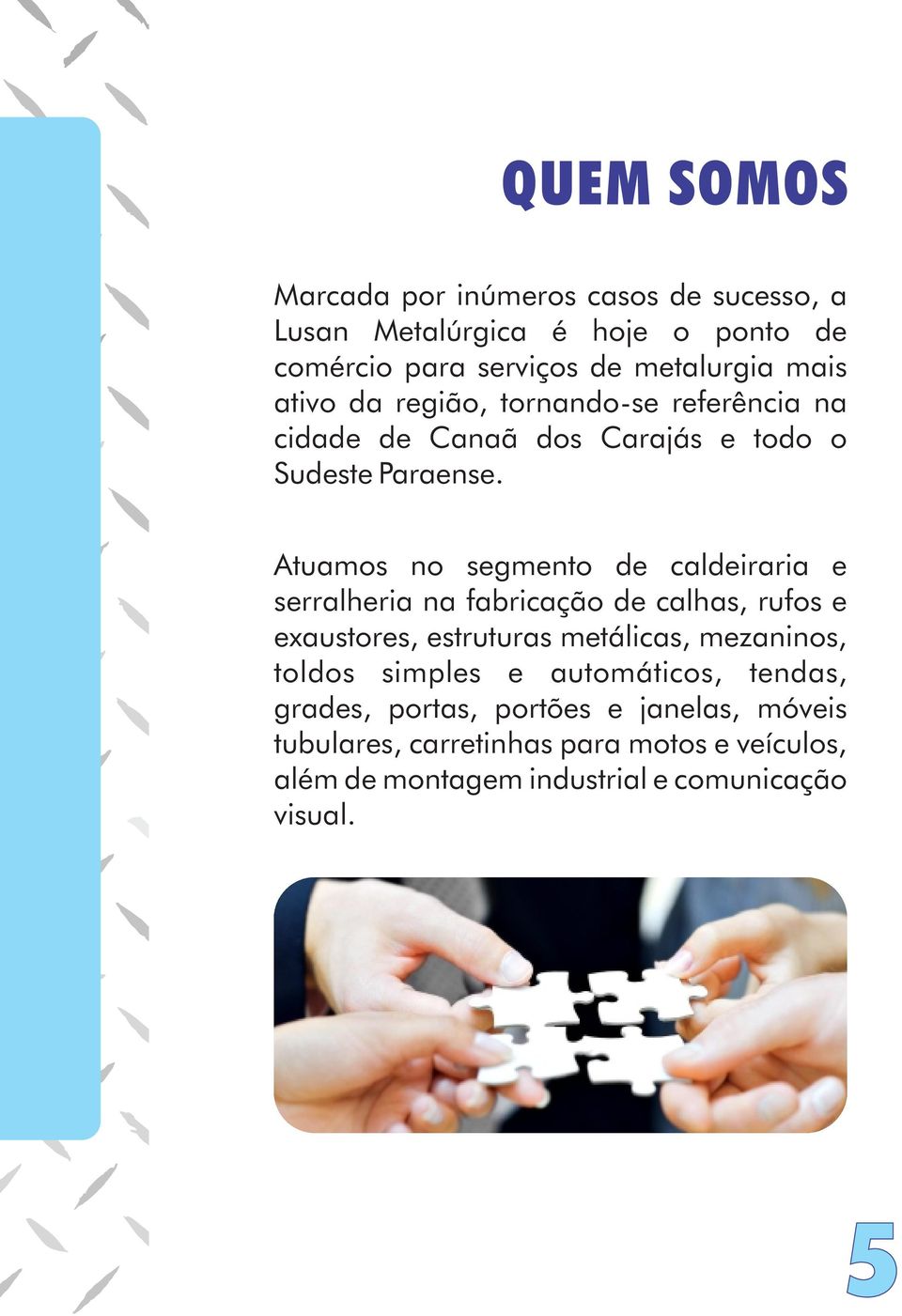 QUEM SOMOS

Marcada por inúmeros casos de sucesso, a Lusan Metalúrgica é hoje o ponto de comércio para serviços de metalurgia mais ativo da região, tornando-se referência na cidade de Canaã dos Carajás e todo o Sudeste Paraense.

Atuamos no segmento de caldeiraria e serralheria na fabricação de calhas, rufos e exaustores, estruturas metálicas, mezaninos, toldos simples e automáticos, tendas, grades, portas, portões e janelas, móveis tubulares, carretinhas para motos e veículos, além de montagem industrial e comunicação visual.

5